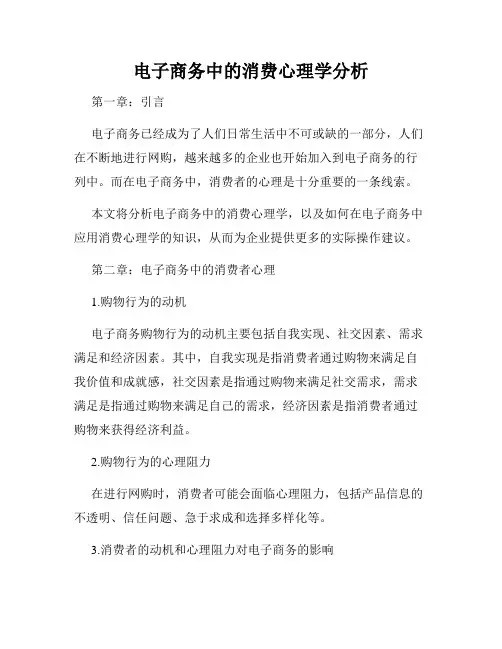 电子商务中的消费心理学分析

第一章：引言

电子商务已经成为了人们日常生活中不可或缺的一部分，人们在不断地进行网购，越来越多的企业也开始加入到电子商务的行列中。而在电子商务中，消费者的心理是十分重要的一条线索。

本文将分析电子商务中的消费心理学，以及如何在电子商务中应用消费心理学的知识，从而为企业提供更多的实际操作建议。

第二章：电子商务中的消费者心理

1.购物行为的动机

电子商务购物行为的动机主要包括自我实现、社交因素、需求满足和经济因素。其中，自我实现是指消费者通过购物来满足自我价值和成就感，社交因素是指通过购物来满足社交需求，需求满足是指通过购物来满足自己的需求，经济因素是指消费者通过购物来获得经济利益。

2.购物行为的心理阻力

在进行网购时，消费者可能会面临心理阻力，包括产品信息的不透明、信任问题、急于求成和选择多样化等。

3.消费者的动机和心理阻力对电子商务的影响